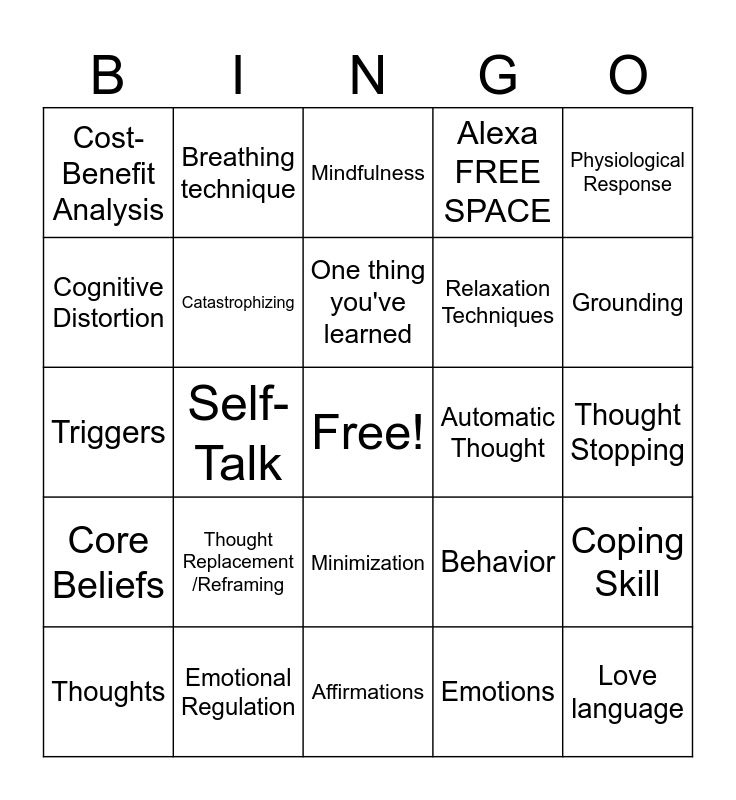 | B | I | N | G | O |
|---|---|---|---|---|
| Cost-Benefit Analysis | Breathing technique | Mindfulness | Alexa FREE SPACE | Physiological Response |
| Cognitive Distortion | Catastrophizing | One thing you've learned | Relaxation Techniques | Grounding |
| Triggers | Self-Talk | Free! | Automatic Thought | Thought Stopping |
| Core Beliefs | Thought Replacement /Reframing | Minimization | Behavior | Coping Skill |
| Thoughts | Emotional Regulation | Affirmations | Emotions | Love language |